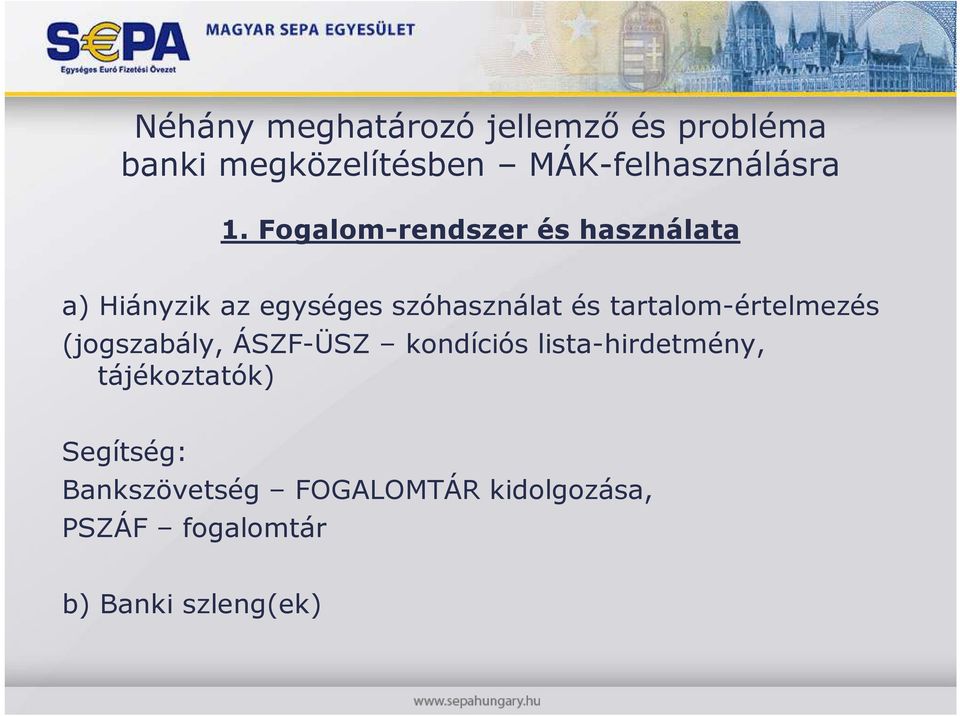 S€PA
Egységes Euró Fizetési Övezet
MAGYAR SEPA EGYESÜLET

Néhány meghatározó jellemző és probléma banki megközelítésben – MÁK-felhasználásra

1. Fogalom-rendszer és használata

a) Hiányzik az egységes szóhasználat és tartalom-értelmezés (jogszabály, ÁSZF-ÜSZ – kondíciós lista-hirdetmény, tájékoztatók)

Segítség:
Bankszövetség – FOGALOMTÁR kidolgozása,
PSZÁF – fogalomtár

b) Banki szleng(ek)

www.sepahungary.hu